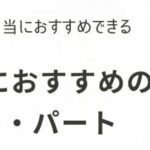 当におすすめできる

におすすめの
・パート